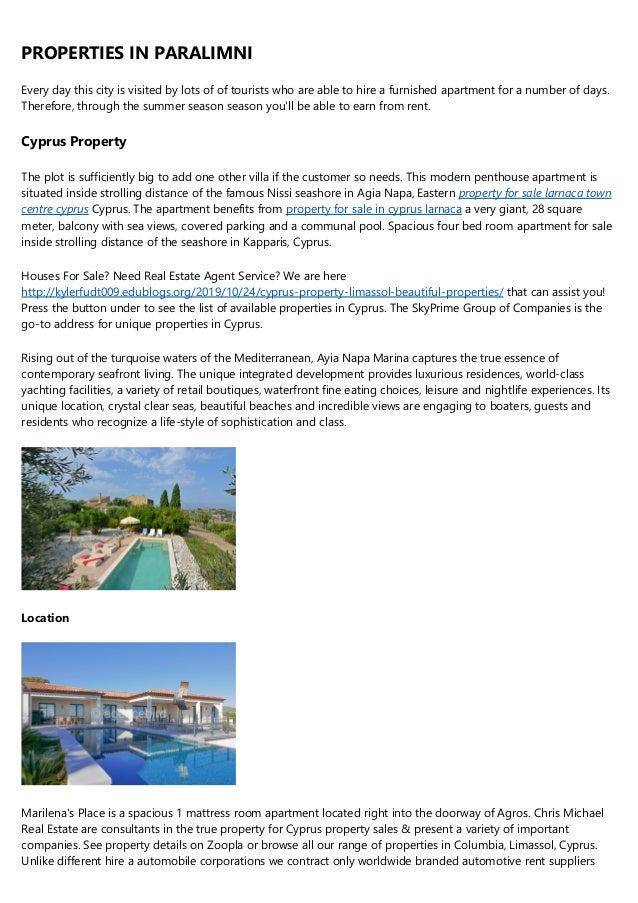 PROPERTIES IN PARALIMNI

Every day this city is visited by lots of of tourists who are able to hire a furnished apartment for a number of days. Therefore, through the summer season season you'll be able to earn from rent.

Cyprus Property

The plot is sufficiently big to add one other villa if the customer so needs. This modern penthouse apartment is situated inside strolling distance of the famous Nissi seashore in Agia Napa, Eastern property for sale larnaca town centre cyprus Cyprus. The apartment benefits from property for sale in cyprus larnaca a very giant, 28 square meter, balcony with sea views, covered parking and a communal pool. Spacious four bed room apartment for sale inside strolling distance of the seashore in Kapparis, Cyprus.

Houses For Sale? Need Real Estate Agent Service? We are here http://kylerfudt009.edublogs.org/2019/10/24/cyprus-property-limassol-beautiful-properties/ that can assist you! Press the button under to see the list of available properties in Cyprus. The SkyPrime Group of Companies is the go-to address for unique properties in Cyprus.

Rising out of the turquoise waters of the Mediterranean, Ayia Napa Marina captures the true essence of contemporary seafront living. The unique integrated development provides luxurious residences, world-class yachting facilities, a variety of retail boutiques, waterfront fine eating choices, leisure and nightlife experiences. Its unique location, crystal clear seas, beautiful beaches and incredible views are engaging to boaters, guests and residents who recognize a life-style of sophistication and class.

Location

Marilena's Place is a spacious 1 mattress room apartment located right into the doorway of Agros. Chris Michael Real Estate are consultants in the true property for Cyprus property sales & present a variety of important companies. See property details on Zoopla or browse all our range of properties in Columbia, Limassol, Cyprus. Unlike different hire a automobile corporations we contract only worldwide branded automotive rent suppliers